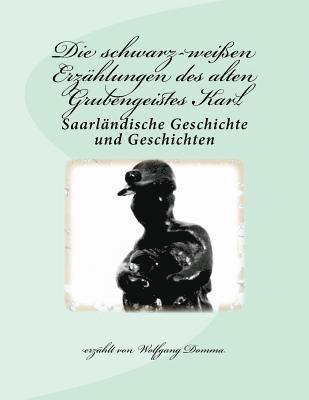 Die schwarz-weißen Erzählungen des alten Grubengeistes Karl

Saarländische Geschichte und Geschichten

erzählt von Wolfgang Domma